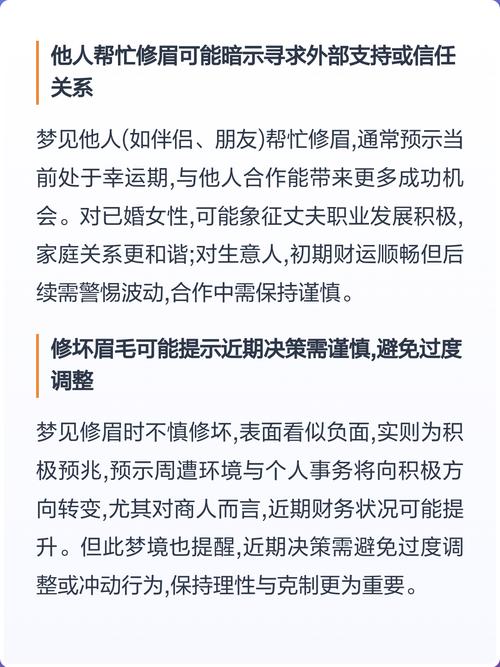 他人帮忙修眉可能暗示寻求外部支持或信任关系

梦见他人(如伴侣、朋友)帮忙修眉,通常预示当前处于幸运期,与他人合作能带来更多成功机会。对已婚女性,可能象征丈夫职业发展积极,家庭关系更和谐;对生意人,初期财运顺畅但后续需警惕波动,合作中需保持谨慎。

修坏眉毛可能提示近期决策需谨慎,避免过度调整

梦见修眉时不慎修坏,表面看似负面,实则为积极预兆,预示周遭环境与个人事务将向积极方向转变,尤其对商人而言,近期财务状况可能提升。但此梦境也提醒,近期决策需避免过度调整或冲动行为,保持理性与克制更为重要。